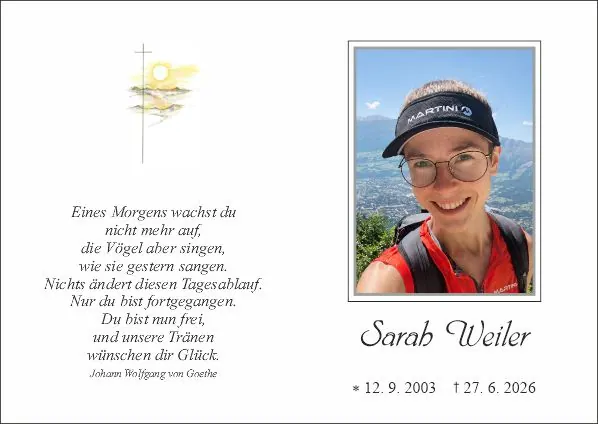 Eines Morgens wachst du
nicht mehr auf,
die Vögel aber singen,
wie sie gestern sangen.
Nichts ändert diesen Tagesablauf.
Nur du bist fortgegangen.
Du bist nun frei,
und unsere Tränen
wünschen dir Glück.

Johann Wolfgang von Goethe

MARTINI

Sarah Weiler

* 12. 9. 2003 † 27. 6. 2026